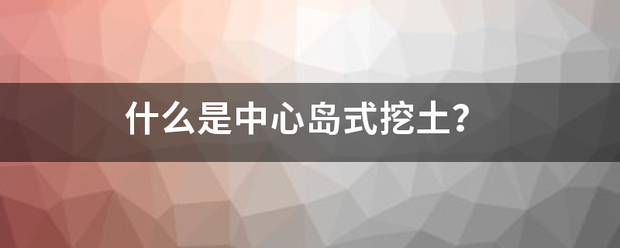 什么是中心岛式挖土?